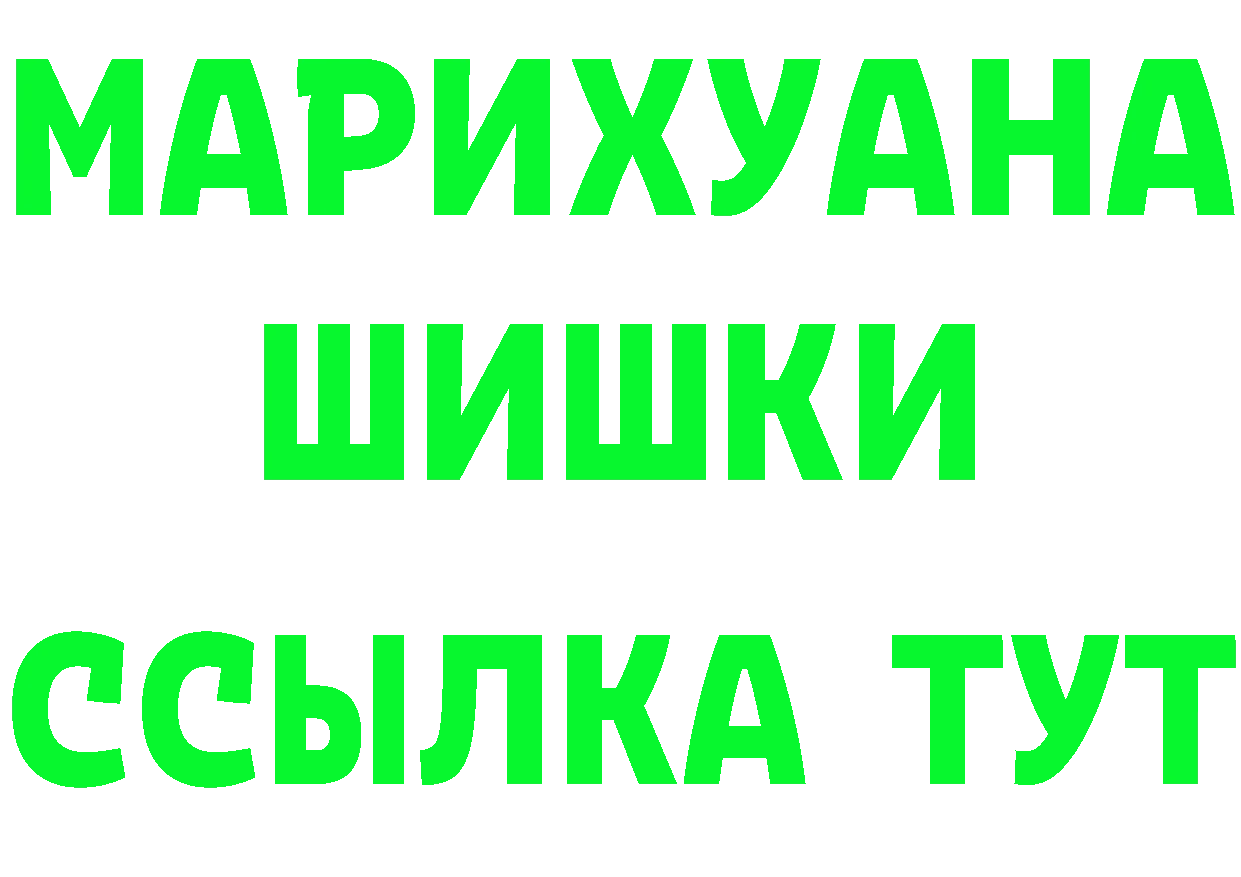 МАРИХУАНА
ШИШКИ
ССЫЛКА ТУТ